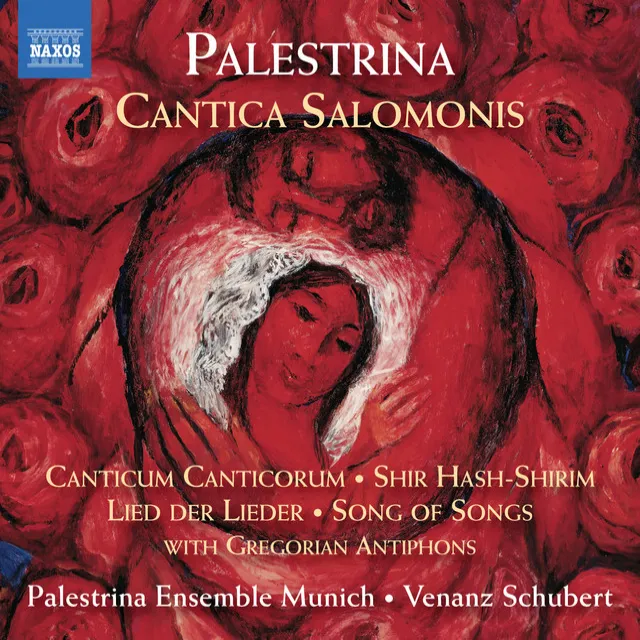 NAXOS

PALESTRINA
CANTICA SALOMONIS

CANTICUM CANTICORUM • SHIR HASH-SHIRIM
LIED DER LIEDER • SONG OF SONGS
WITH GREGORIAN ANTIPHONS

Palestrina Ensemble Munich • Venanz Schubert